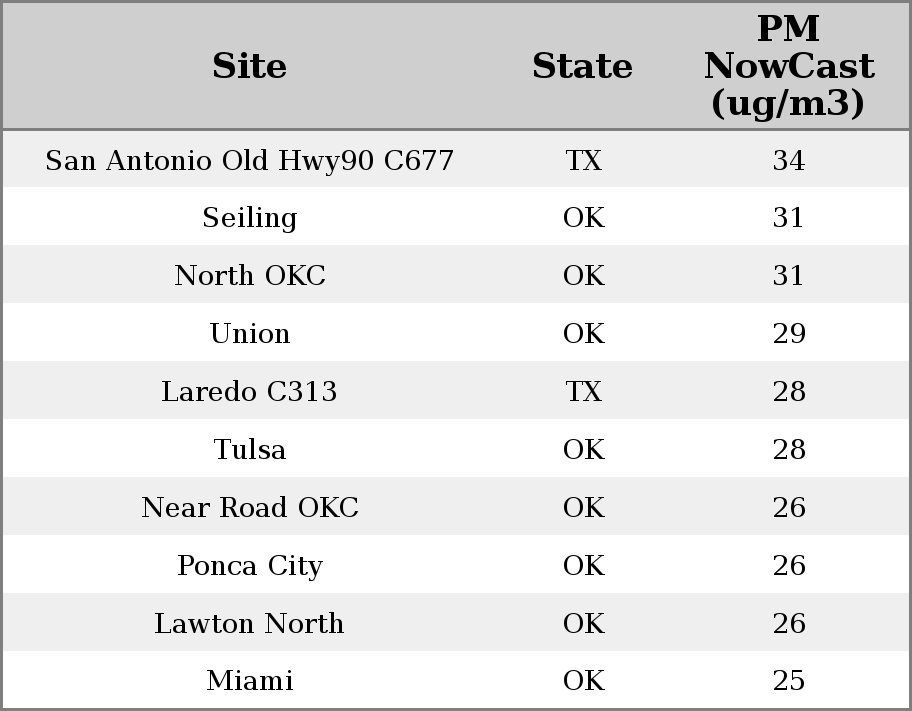 | Site | State | PM NowCast (ug/m3) |
|---|---|---|
| San Antonio Old Hwy90 C677 | TX | 34 |
| Seiling | OK | 31 |
| North OKC | OK | 31 |
| Union | OK | 29 |
| Laredo C313 | TX | 28 |
| Tulsa | OK | 28 |
| Near Road OKC | OK | 26 |
| Ponca City | OK | 26 |
| Lawton North | OK | 26 |
| Miami | OK | 25 |